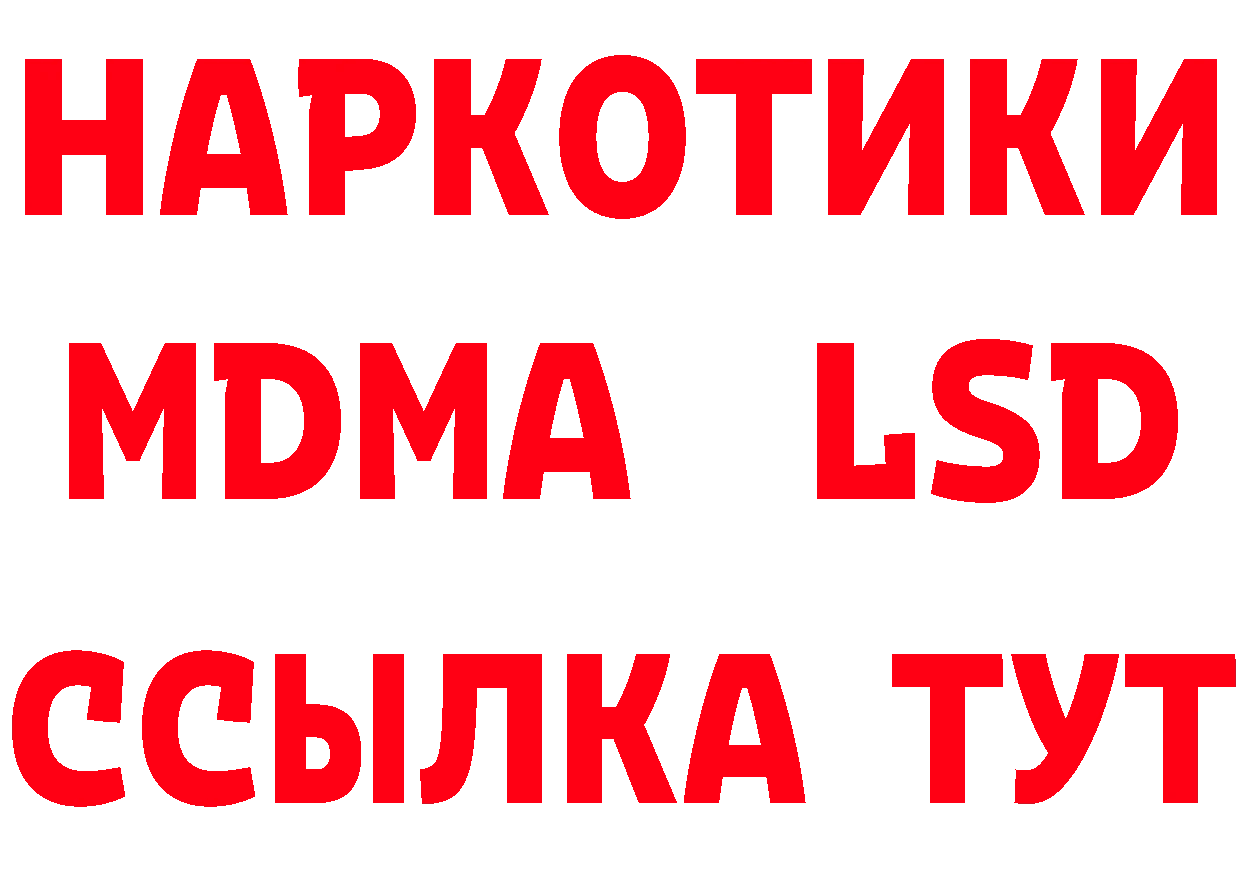 НАРКОТИКИ
MDMA LSD
ССЫЛКА ТУТ